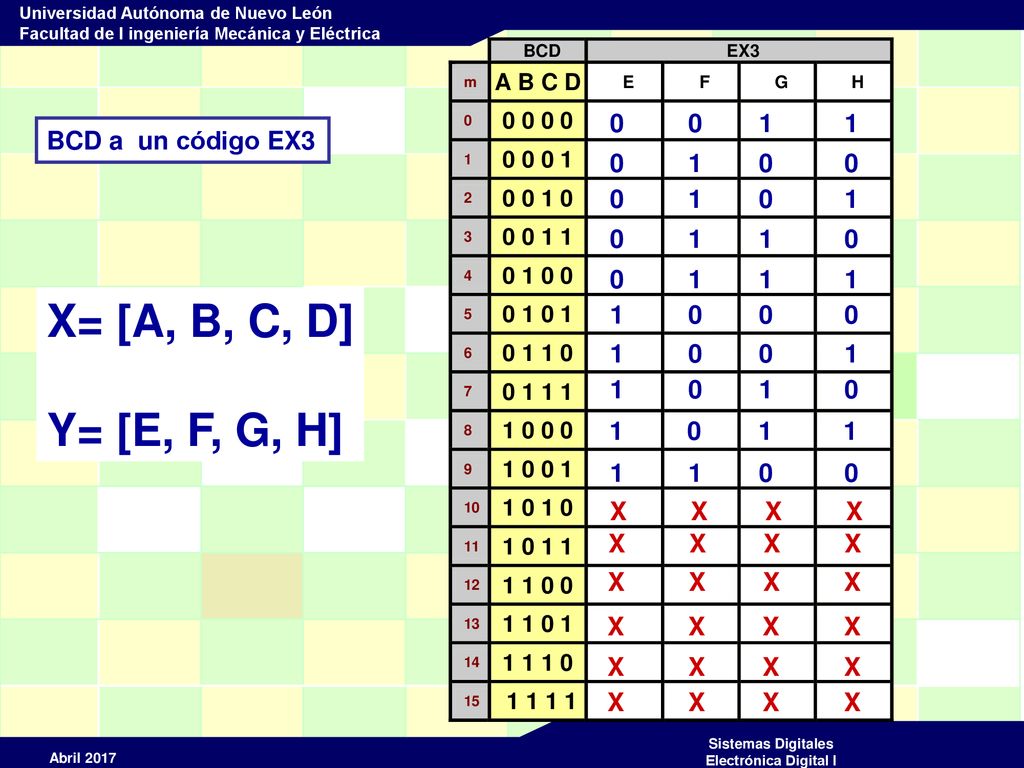 Universidad Autónoma de Nuevo León
Facultad de I ingeniería Mecánica y Eléctrica

BCD a un código EX3

X= [A, B, C, D]

Y= [E, F, G, H]

| | BCD | EX3 | | | |
|---|---|---|---|---|---|
| m | A B C D | E | F | G | H |
| 0 | 0 0 0 0 | 0 | 0 | 1 | 1 |
| 1 | 0 0 0 1 | 0 | 1 | 0 | 0 |
| 2 | 0 0 1 0 | 0 | 1 | 0 | 1 |
| 3 | 0 0 1 1 | 0 | 1 | 1 | 0 |
| 4 | 0 1 0 0 | 0 | 1 | 1 | 1 |
| 5 | 0 1 0 1 | 1 | 0 | 0 | 0 |
| 6 | 0 1 1 0 | 1 | 0 | 0 | 1 |
| 7 | 0 1 1 1 | 1 | 0 | 1 | 0 |
| 8 | 1 0 0 0 | 1 | 0 | 1 | 1 |
| 9 | 1 0 0 1 | 1 | 1 | 0 | 0 |
| 10 | 1 0 1 0 | X | X | X | X |
| 11 | 1 0 1 1 | X | X | X | X |
| 12 | 1 1 0 0 | X | X | X | X |
| 13 | 1 1 0 1 | X | X | X | X |
| 14 | 1 1 1 0 | X | X | X | X |
| 15 | 1 1 1 1 | X | X | X | X |

Abril 2017

Sistemas Digitales
Electrónica Digital I